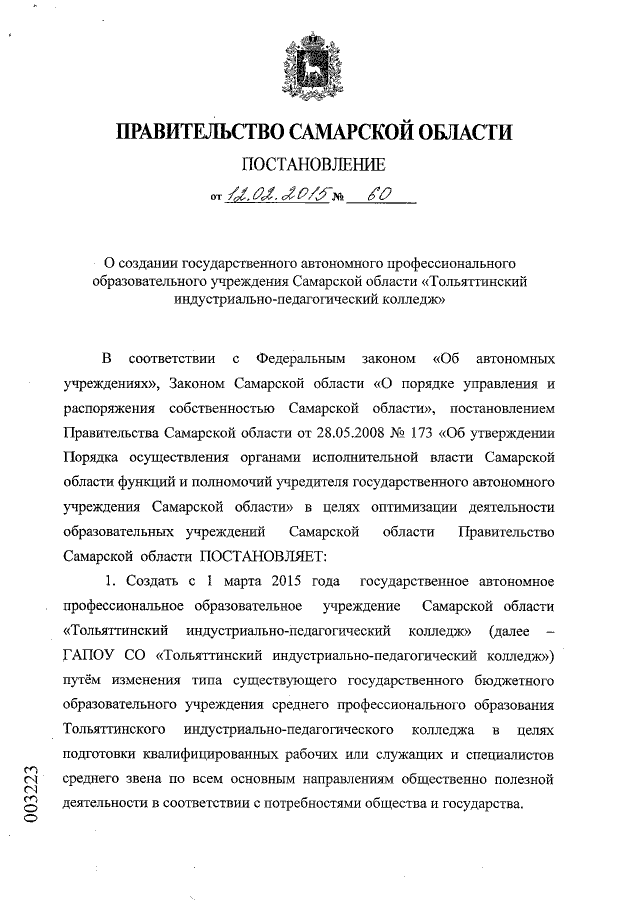 ПРАВИТЕЛЬСТВО САМАРСКОЙ ОБЛАСТИ

ПОСТАНОВЛЕНИЕ

от 12.02.2015 № 60

О создании государственного автономного профессионального образовательного учреждения Самарской области «Тольяттинский индустриально-педагогический колледж»

В соответствии с Федеральным законом «Об автономных учреждениях», Законом Самарской области «О порядке управления и распоряжения собственностью Самарской области», постановлением Правительства Самарской области от 28.05.2008 № 173 «Об утверждении Порядка осуществления органами исполнительной власти Самарской области функций и полномочий учредителя государственного автономного учреждения Самарской области» в целях оптимизации деятельности образовательных учреждений Самарской области Правительство Самарской области ПОСТАНОВЛЯЕТ:

1. Создать с 1 марта 2015 года государственное автономное профессиональное образовательное учреждение Самарской области «Тольяттинский индустриально-педагогический колледж» (далее – ГАПОУ СО «Тольяттинский индустриально-педагогический колледж») путём изменения типа существующего государственного бюджетного образовательного учреждения среднего профессионального образования Тольяттинского индустриально-педагогического колледжа в целях подготовки квалифицированных рабочих или служащих и специалистов среднего звена по всем основным направлениям общественно полезной деятельности в соответствии с потребностями общества и государства.

003223